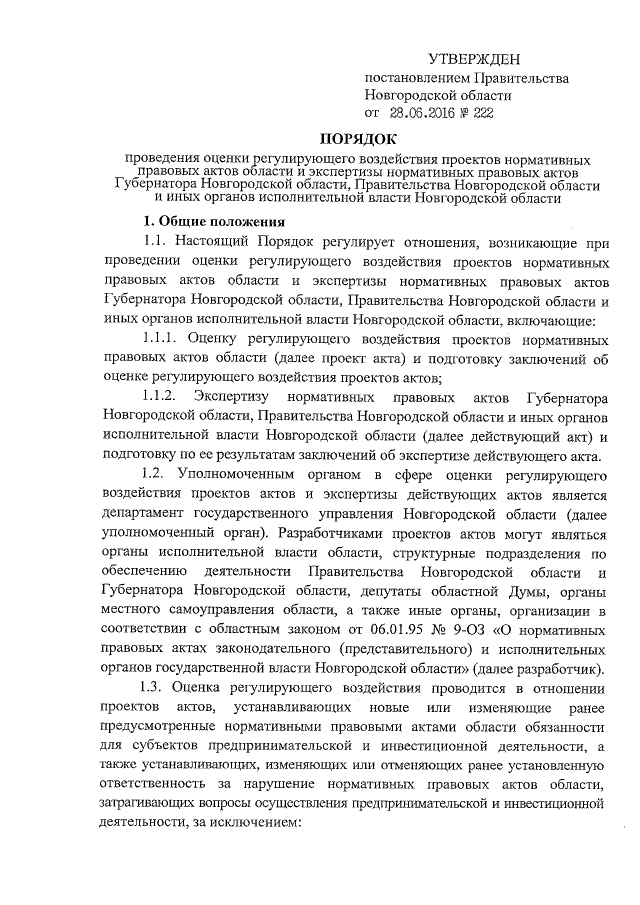 УТВЕРЖДЕН
постановлением Правительства Новгородской области
от 28.06.2016 № 222

ПОРЯДОК
проведения оценки регулирующего воздействия проектов нормативных правовых актов области и экспертизы нормативных правовых актов Губернатора Новгородской области, Правительства Новгородской области и иных органов исполнительной власти Новгородской области

1. Общие положения

1.1. Настоящий Порядок регулирует отношения, возникающие при проведении оценки регулирующего воздействия проектов нормативных правовых актов области и экспертизы нормативных правовых актов Губернатора Новгородской области, Правительства Новгородской области и иных органов исполнительной власти Новгородской области, включающие:

1.1.1. Оценку регулирующего воздействия проектов нормативных правовых актов области (далее проект акта) и подготовку заключений об оценке регулирующего воздействия проектов актов;

1.1.2. Экспертизу нормативных правовых актов Губернатора Новгородской области, Правительства Новгородской области и иных органов исполнительной власти Новгородской области (далее действующий акт) и подготовку по ее результатам заключений об экспертизе действующего акта.

1.2. Уполномоченным органом в сфере оценки регулирующего воздействия проектов актов и экспертизы действующих актов является департамент государственного управления Новгородской области (далее уполномоченный орган). Разработчиками проектов актов могут являться органы исполнительной власти области, структурные подразделения по обеспечению деятельности Правительства Новгородской области и Губернатора Новгородской области, депутаты областной Думы, органы местного самоуправления области, а также иные органы, организации в соответствии с областным законом от 06.01.95 № 9-ОЗ «О нормативных правовых актах законодательного (представительного) и исполнительных органов государственной власти Новгородской области» (далее разработчик).

1.3. Оценка регулирующего воздействия проводится в отношении проектов актов, устанавливающих новые или изменяющие ранее предусмотренные нормативными правовыми актами области обязанности для субъектов предпринимательской и инвестиционной деятельности, а также устанавливающих, изменяющих или отменяющих ранее установленную ответственность за нарушение нормативных правовых актов области, затрагивающих вопросы осуществления предпринимательской и инвестиционной деятельности, за исключением: